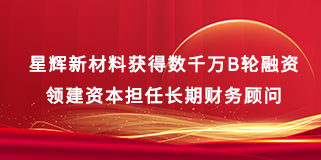 星辉新材料获得数千万B轮融资
领建资本担任长期财务顾问